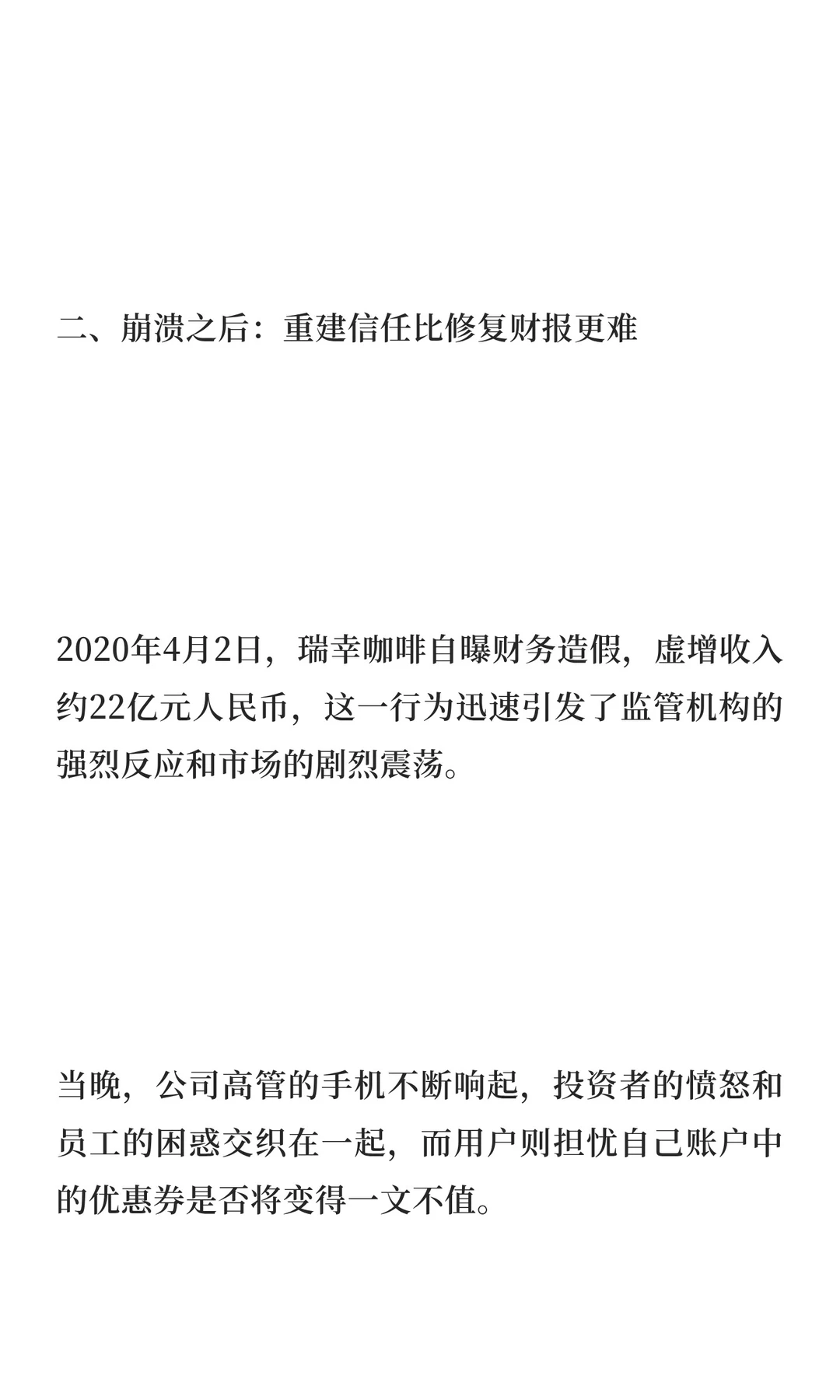 二、崩溃之后：重建信任比修复财报更难

2020年4月2日，瑞幸咖啡自曝财务造假，虚增收入约22亿元人民币，这一行为迅速引发了监管机构的强烈反应和市场的剧烈震荡。

当晚，公司高管的手机不断响起，投资者的愤怒和员工的困惑交织在一起，而用户则担忧自己账户中的优惠券是否将变得一文不值。